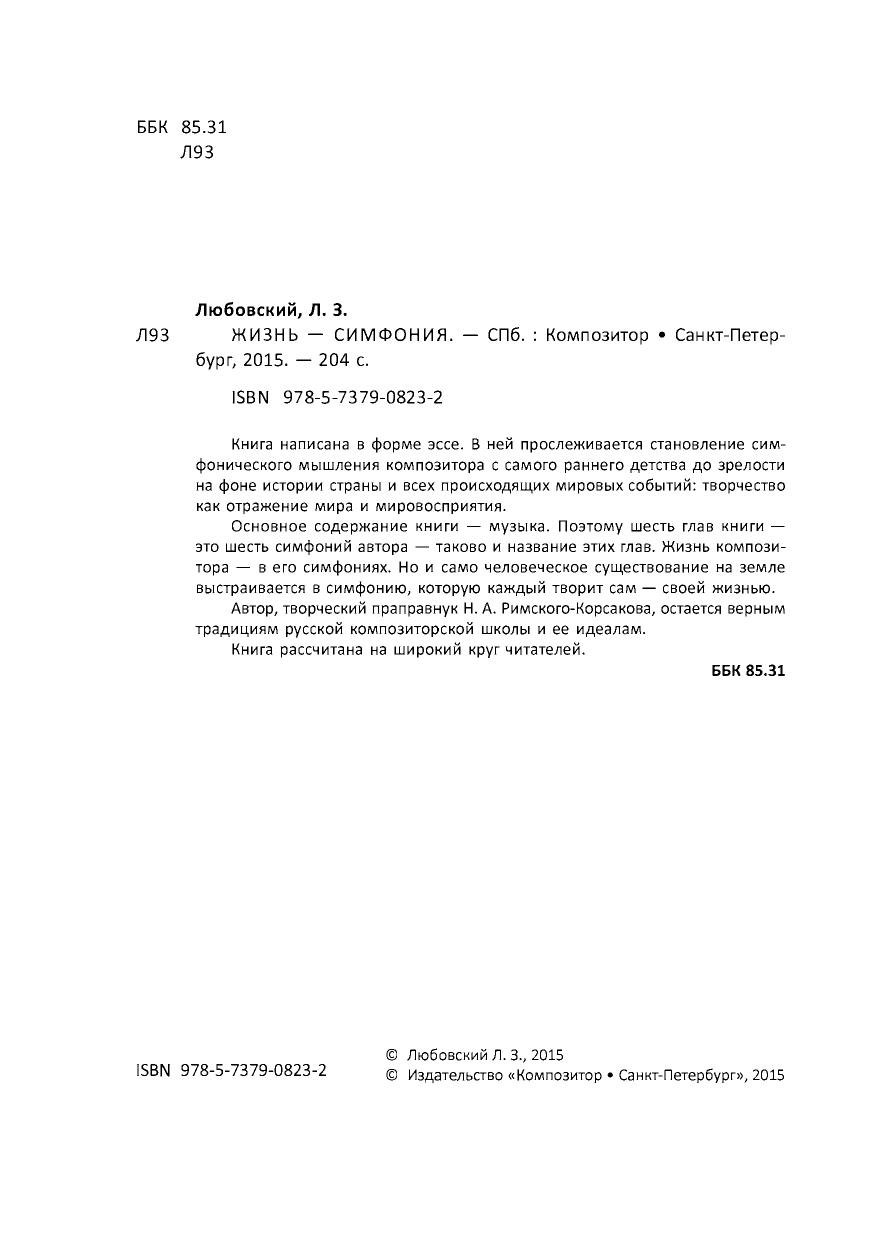 ББК 85.31
Л93

Любовский, Л. З.

Л93 ЖИЗНЬ — СИМФОНИЯ. — СПб. : Композитор • Санкт-Петербург, 2015. — 204 с.

ISBN 978-5-7379-0823-2

Книга написана в форме эссе. В ней прослеживается становление симфонического мышления композитора с самого раннего детства до зрелости на фоне истории страны и всех происходящих мировых событий: творчество как отражение мира и мировосприятия.

Основное содержание книги — музыка. Поэтому шесть глав книги — это шесть симфоний автора — таково и название этих глав. Жизнь композитора — в его симфониях. Но и само человеческое существование на земле выстраивается в симфонию, которую каждый творит сам — своей жизнью.

Автор, творческий праправнук Н. А. Римского-Корсакова, остается верным традициям русской композиторской школы и ее идеалам.

Книга рассчитана на широкий круг читателей.

ББК 85.31

ISBN 978-5-7379-0823-2

© Любовский Л. З., 2015
© Издательство «Композитор • Санкт-Петербург», 2015